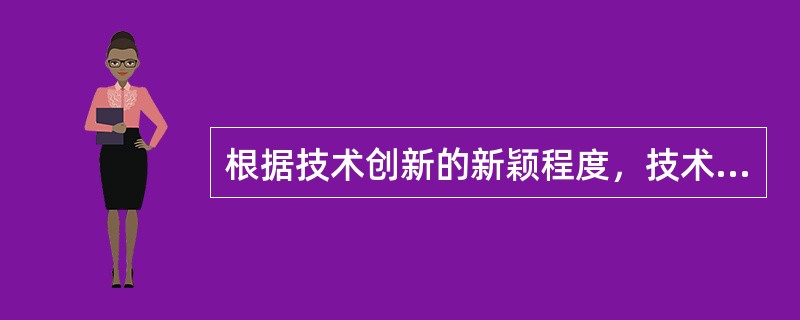 根据技术创新的新颖程度，技术...